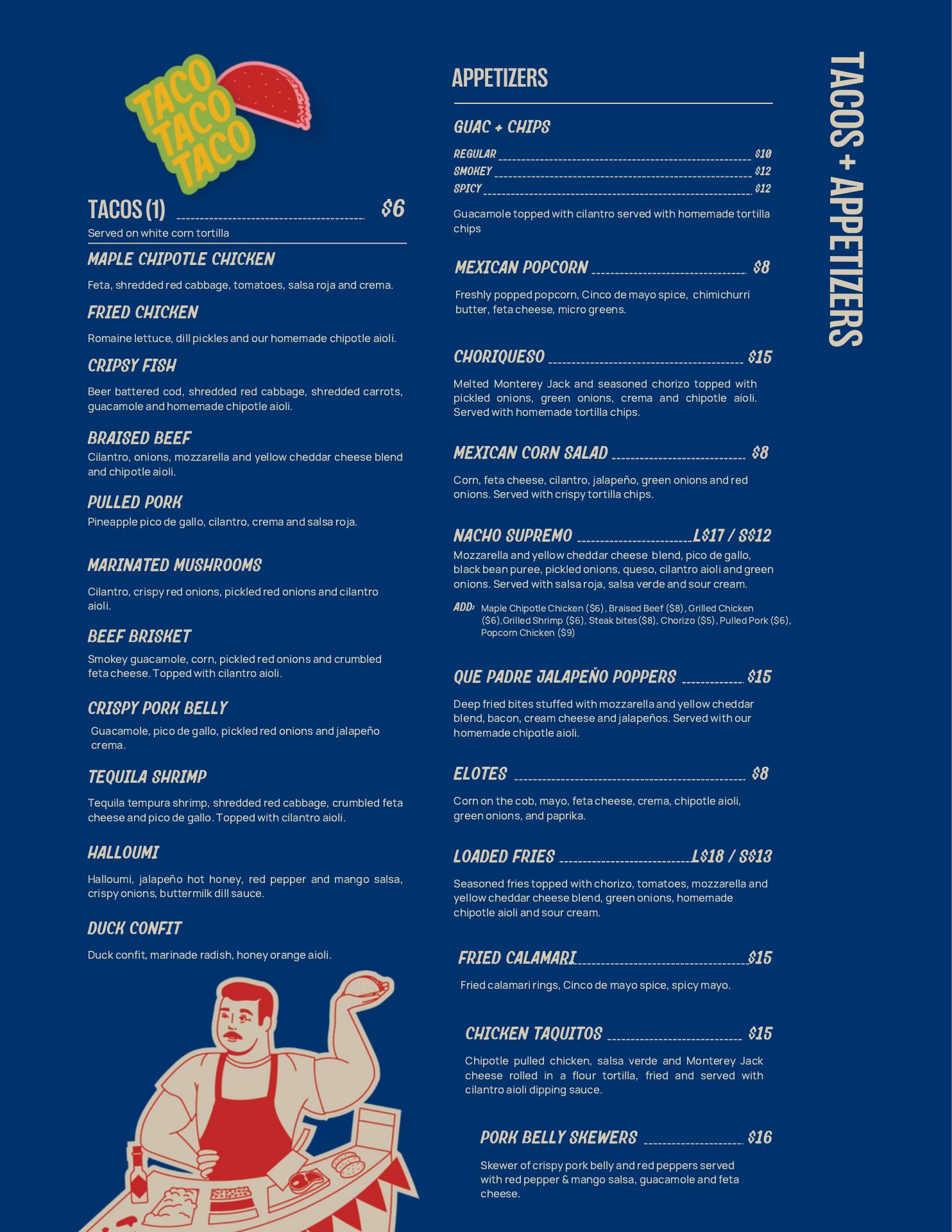 TACO
TACO
TACO

TACOS (1) $6

Served on white corn tortilla

MAPLE CHIPOTLE CHICKEN

Feta, shredded red cabbage, tomatoes, salsa roja and crema.

FRIED CHICKEN

Romaine lettuce, dill pickles and our homemade chipotle aioli.

CRIPSY FISH

Beer battered cod, shredded red cabbage, shredded carrots, guacamole and homemade chipotle aioli.

BRAISED BEEF

Cilantro, onions, mozzarella and yellow cheddar cheese blend and chipotle aioli.

PULLED PORK

Pineapple pico de gallo, cilantro, crema and salsa roja.

MARINATED MUSHROOMS

Cilantro, crispy red onions, pickled red onions and cilantro aioli.

BEEF BRISKET

Smokey guacamole, corn, pickled red onions and crumbled feta cheese. Topped with cilantro aioli.

CRISPY PORK BELLY

Guacamole, pico de gallo, pickled red onions and jalapeño crema.

TEQUILA SHRIMP

Tequila tempura shrimp, shredded red cabbage, crumbled feta cheese and pico de gallo. Topped with cilantro aioli.

HALLOUMI

Halloumi, jalapeño hot honey, red pepper and mango salsa, crispy onions, buttermilk dill sauce.

DUCK CONFIT

Duck confit, marinade radish, honey orange aioli.

APPETIZERS

GUAC + CHIPS

REGULAR $10
SMOKEY $12
SPICY $12

Guacamole topped with cilantro served with homemade tortilla chips

MEXICAN POPCORN $8

Freshly popped popcorn, Cinco de mayo spice, chimichurri butter, feta cheese, micro greens.

CHORIQUESO $15

Melted Monterey Jack and seasoned chorizo topped with pickled onions, green onions, crema and chipotle aioli. Served with homemade tortilla chips.

MEXICAN CORN SALAD $8

Corn, feta cheese, cilantro, jalapeño, green onions and red onions. Served with crispy tortilla chips.

NACHO SUPREMO L$17 / S$12

Mozzarella and yellow cheddar cheese blend, pico de gallo, black bean puree, pickled onions, queso, cilantro aioli and green onions. Served with salsa roja, salsa verde and sour cream.

ADD: Maple Chipotle Chicken ($6), Braised Beef ($8), Grilled Chicken ($6),Grilled Shrimp ($6), Steak bites($8), Chorizo ($5), Pulled Pork ($6), Popcorn Chicken ($9)

QUE PADRE JALAPEÑO POPPERS $15

Deep fried bites stuffed with mozzarella and yellow cheddar blend, bacon, cream cheese and jalapeños. Served with our homemade chipotle aioli.

ELOTES $8

Corn on the cob, mayo, feta cheese, crema, chipotle aioli, green onions, and paprika.

LOADED FRIES L$18 / S$13

Seasoned fries topped with chorizo, tomatoes, mozzarella and yellow cheddar cheese blend, green onions, homemade chipotle aioli and sour cream.

FRIED CALAMARI $15

Fried calamari rings, Cinco de mayo spice, spicy mayo.

CHICKEN TAQUITOS $15

Chipotle pulled chicken, salsa verde and Monterey Jack cheese rolled in a flour tortilla, fried and served with cilantro aioli dipping sauce.

PORK BELLY SKEWERS $16

Skewer of crispy pork belly and red peppers served with red pepper & mango salsa, guacamole and feta cheese.

TACOS + APPETIZERS